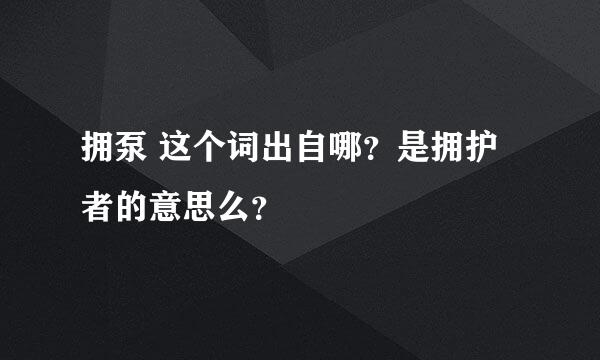 拥泵 这个词出自哪？是拥护者的意思么？